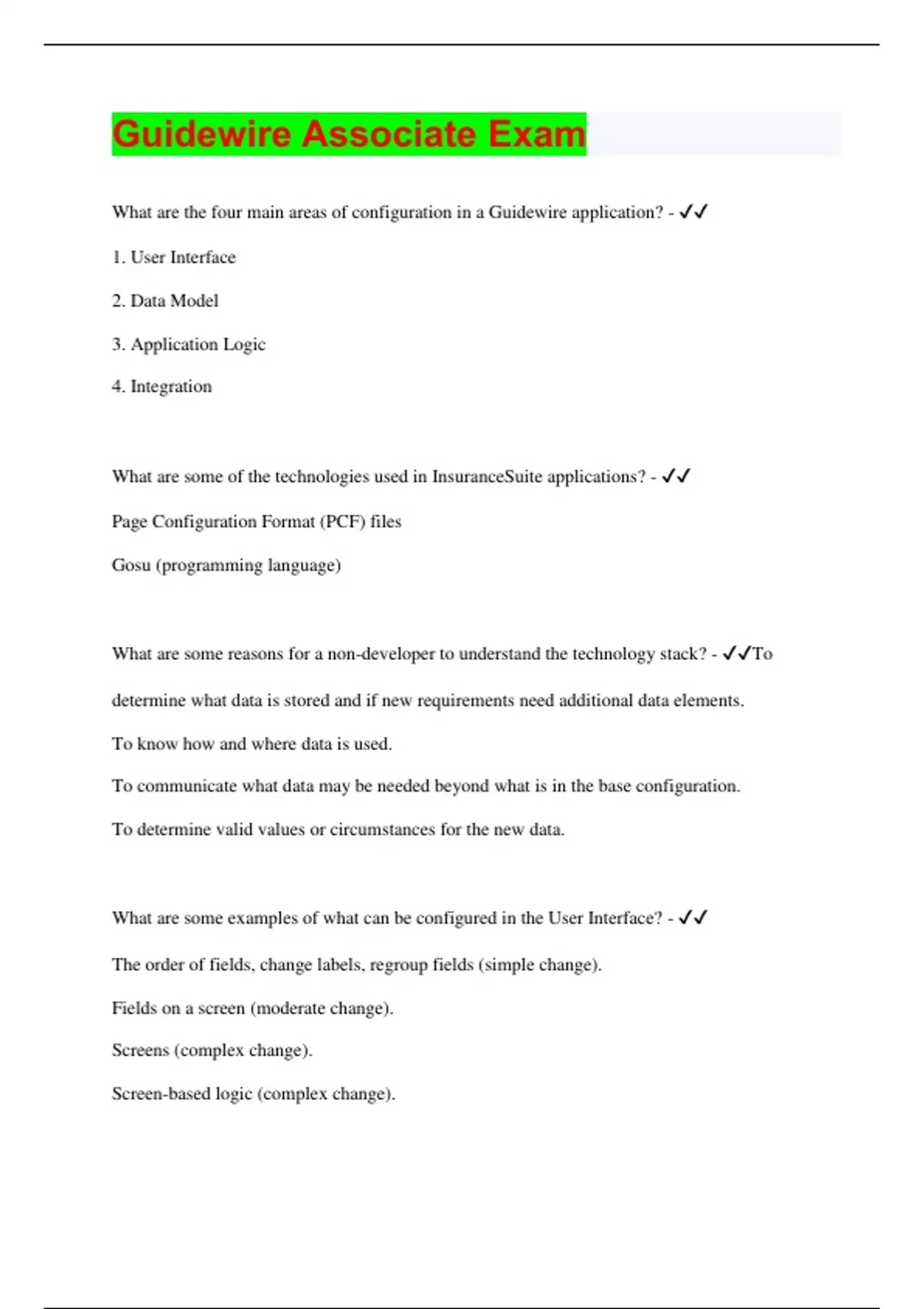 Guidewire Associate Exam

What are the four main areas of configuration in a Guidewire application? - ✓✓

1. User Interface

2. Data Model

3. Application Logic

4. Integration

What are some of the technologies used in InsuranceSuite applications? - ✓✓

Page Configuration Format (PCF) files

Gosu (programming language)

What are some reasons for a non-developer to understand the technology stack? - ✓✓To determine what data is stored and if new requirements need additional data elements.

To know how and where data is used.

To communicate what data may be needed beyond what is in the base configuration.

To determine valid values or circumstances for the new data.

What are some examples of what can be configured in the User Interface? - ✓✓

The order of fields, change labels, regroup fields (simple change).

Fields on a screen (moderate change).

Screens (complex change).

Screen-based logic (complex change).